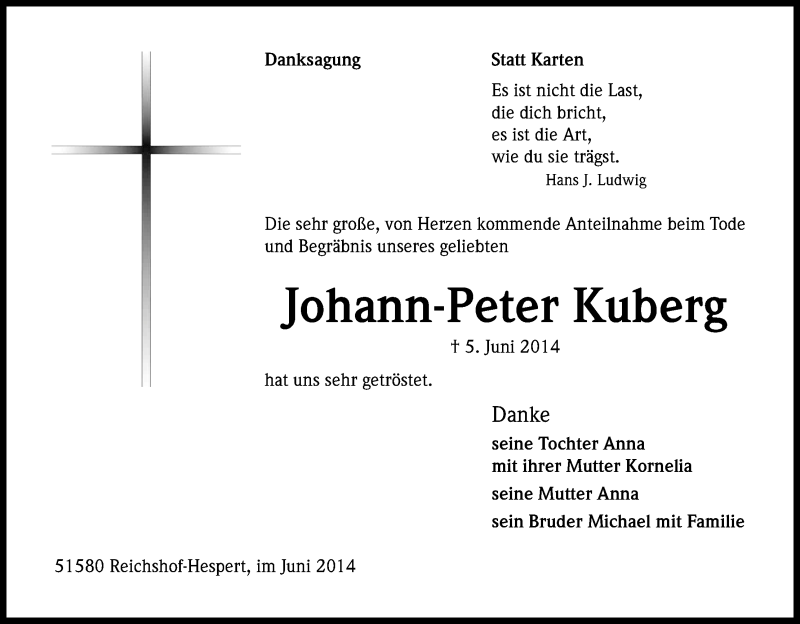 Danksagung

Statt Karten

Es ist nicht die Last,
die dich bricht,
es ist die Art,
wie du sie trägst.
Hans J. Ludwig

Die sehr große, von Herzen kommende Anteilnahme beim Tode und Begräbnis unseres geliebten

Johann-Peter Kuberg

† 5. Juni 2014

hat uns sehr getröstet.

Danke

seine Tochter Anna
mit ihrer Mutter Kornelia
seine Mutter Anna
sein Bruder Michael mit Familie

51580 Reichshof-Hespert, im Juni 2014